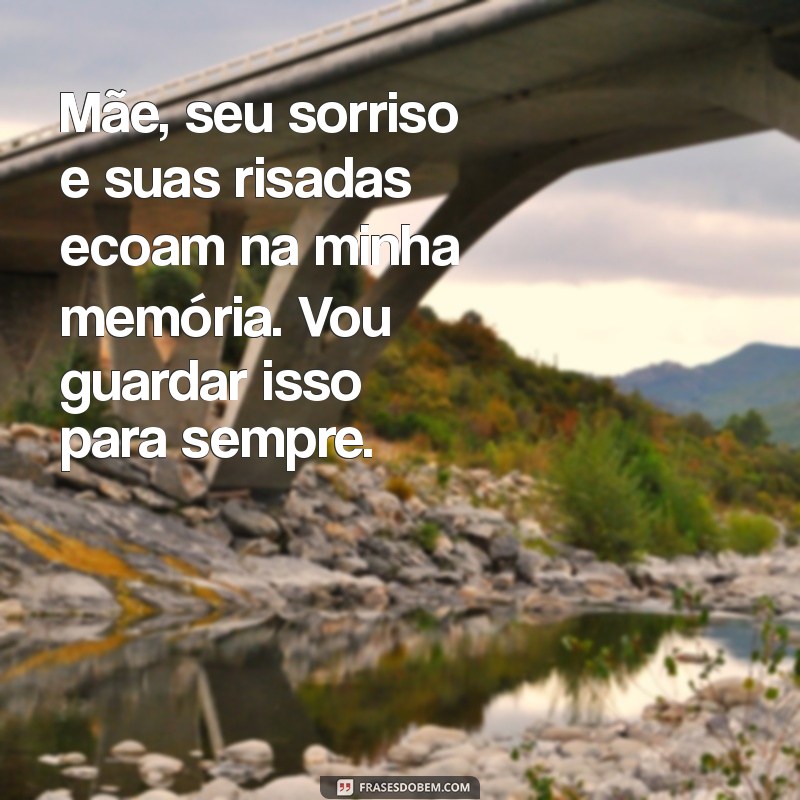 Mãe, seu sorriso e suas risadas ecoam na minha memória. Vou guardar isso para sempre.

FRASESDOBEM.COM